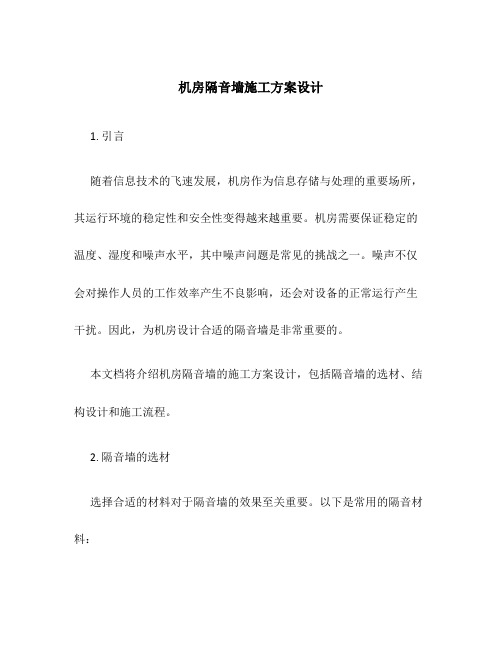 机房隔音墙施工方案设计

1. 引言

随着信息技术的飞速发展，机房作为信息存储与处理的重要场所，其运行环境的稳定性和安全性变得越来越重要。机房需要保证稳定的温度、湿度和噪声水平，其中噪声问题是常见的挑战之一。噪声不仅会对操作人员的工作效率产生不良影响，还会对设备的正常运行产生干扰。因此，为机房设计合适的隔音墙是非常重要的。

本文档将介绍机房隔音墙的施工方案设计，包括隔音墙的选材、结构设计和施工流程。

2. 隔音墙的选材

选择合适的材料对于隔音墙的效果至关重要。以下是常用的隔音材料：